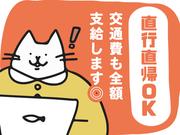 直行直帰OK

交通費も全額支給します◎

!